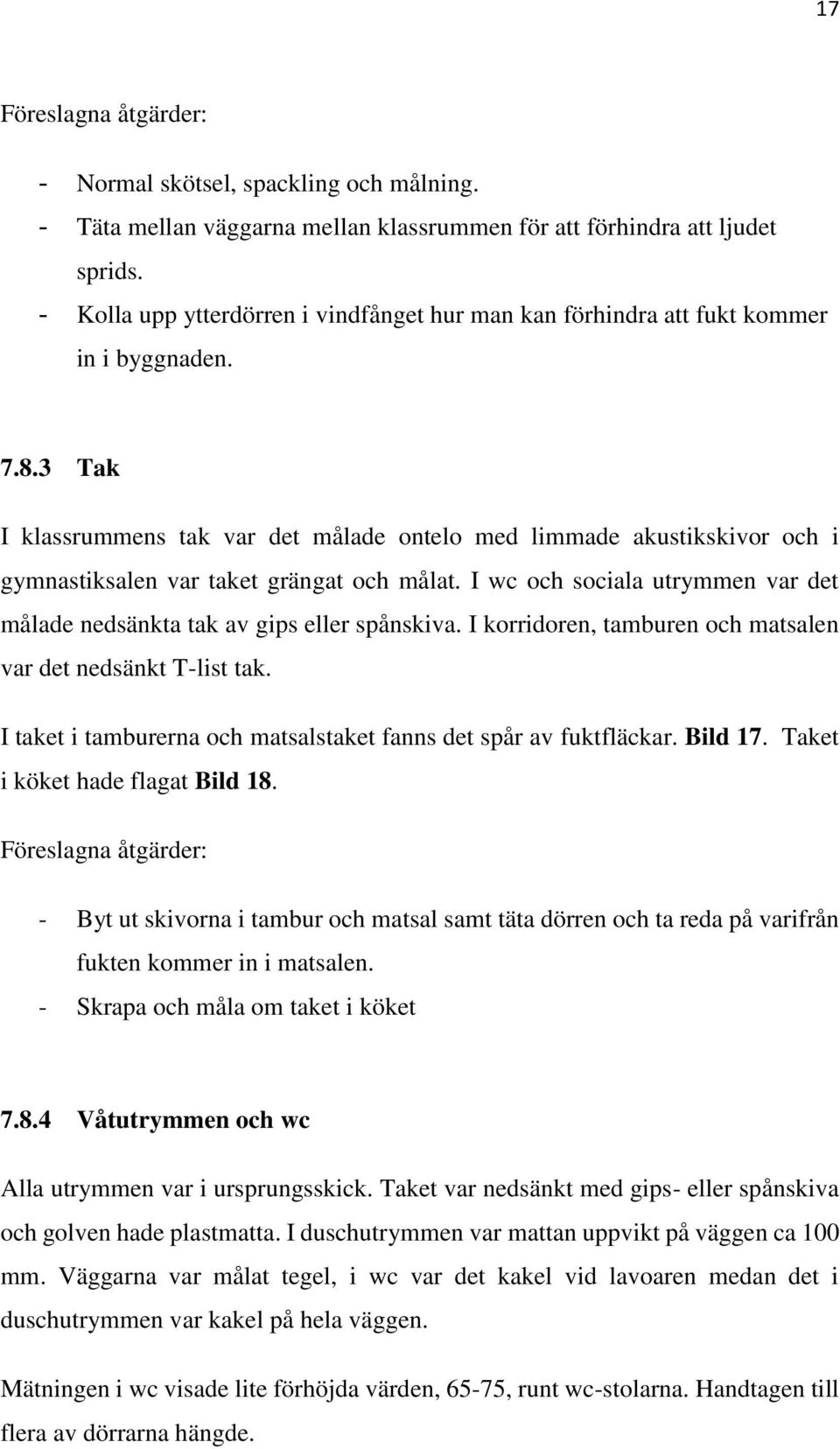 17

Föreslagna åtgärder:

- Normal skötsel, spackling och målning.
- Täta mellan väggarna mellan klassrummen för att förhindra att ljudet sprids.
- Kolla upp ytterdörren i vindfånget hur man kan förhindra att fukt kommer in i byggnaden.

7.8.3 Tak

I klassrummens tak var det målade ontelo med limmade akustikskivor och i gymnastiksalen var taket grängat och målat. I wc och sociala utrymmen var det målade nedsänkta tak av gips eller spånskiva. I korridoren, tamburen och matsalen var det nedsänkt T-list tak.

I taket i tamburerna och matsalstaket fanns det spår av fuktfläckar. Bild 17. Taket i köket hade flagat Bild 18.

Föreslagna åtgärder:

- Byt ut skivorna i tambur och matsal samt täta dörren och ta reda på varifrån fukten kommer in i matsalen.
- Skrapa och måla om taket i köket

7.8.4 Våtutrymmen och wc

Alla utrymmen var i ursprungsskick. Taket var nedsänkt med gips- eller spånskiva och golven hade plastmatta. I duschutrymmen var mattan uppvikt på väggen ca 100 mm. Väggarna var målat tegel, i wc var det kakel vid lavoaren medan det i duschutrymmen var kakel på hela väggen.

Mätningen i wc visade lite förhöjda värden, 65-75, runt wc-stolarna. Handtagen till flera av dörrarna hängde.